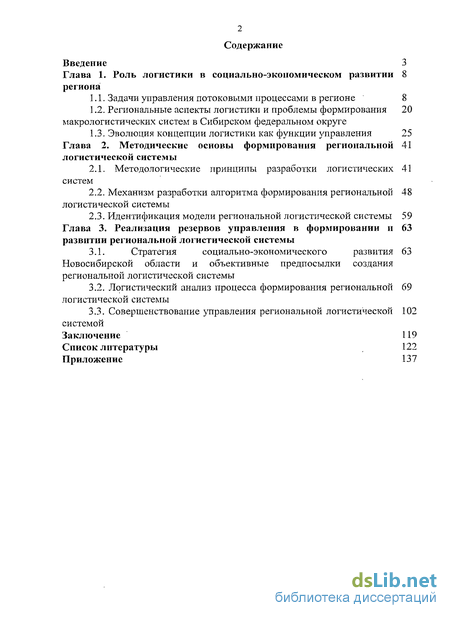 2

Содержание

Введение 3

Глава 1. Роль логистики в социально-экономическом развитии региона 8

1.1. Задачи управления потоковыми процессами в регионе 8

1.2. Региональные аспекты логистики и проблемы формирования макрологистических систем в Сибирском федеральном округе 20

1.3. Эволюция концепции логистики как функции управления 25

Глава 2. Методические основы формирования региональной логистической системы 41

2.1. Методологические принципы разработки логистических систем 41

2.2. Механизм разработки алгоритма формирования региональной логистической системы 48

2.3. Идентификация модели региональной логистической системы 59

Глава 3. Реализация резервов управления в формировании и развитии региональной логистической системы 63

3.1. Стратегия социально-экономического развития Новосибирской области и объективные предпосылки создания региональной логистической системы 63

3.2. Логистический анализ процесса формирования региональной логистической системы 69

3.3. Совершенствование управления региональной логистической системой 102

Заключение 119

Список литературы 122

Приложение 137

dsLib.net
библиотека диссертаций